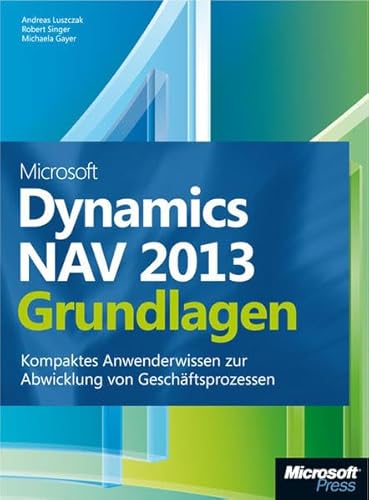 Andreas Luszczak
Robert Singer
Michaela Gayer

Microsoft
Dynamics
NAV 2013
Grundlagen

Kompaktes Anwenderwissen zur Abwicklung von Geschäftsprozessen

Microsoft
Press